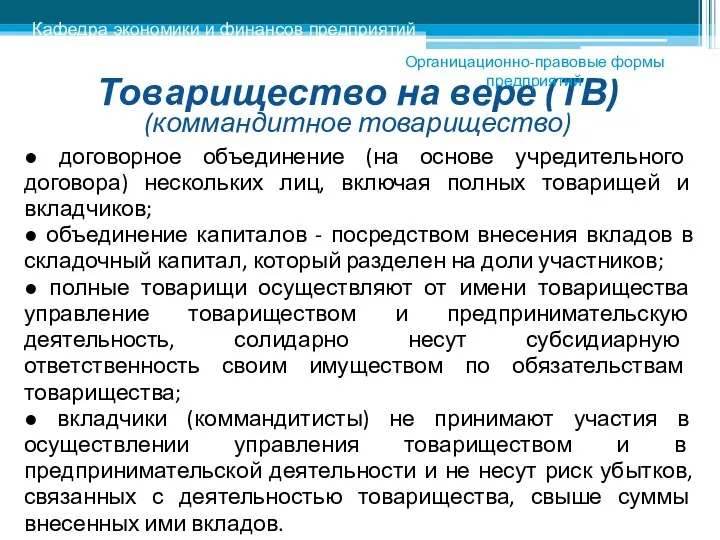 Кафедра экономики и финансов предприятий

Органицационно-правовые формы предприятий

Товарищество на вере (ТВ)
(коммандитное товарищество)

● договорное объединение (на основе учредительного договора) нескольких лиц, включая полных товарищей и вкладчиков;
● объединение капиталов - посредством внесения вкладов в складочный капитал, который разделен на доли участников;
● полные товарищи осуществляют от имени товарищества управление товариществом и предпринимательскую деятельность, солидарно несут субсидиарную ответственность своим имуществом по обязательствам товарищества;
● вкладчики (коммандитисты) не принимают участия в осуществлении управления товариществом и в предпринимательской деятельности и не несут риск убытков, связанных с деятельностью товарищества, свыше суммы внесенных ими вкладов.